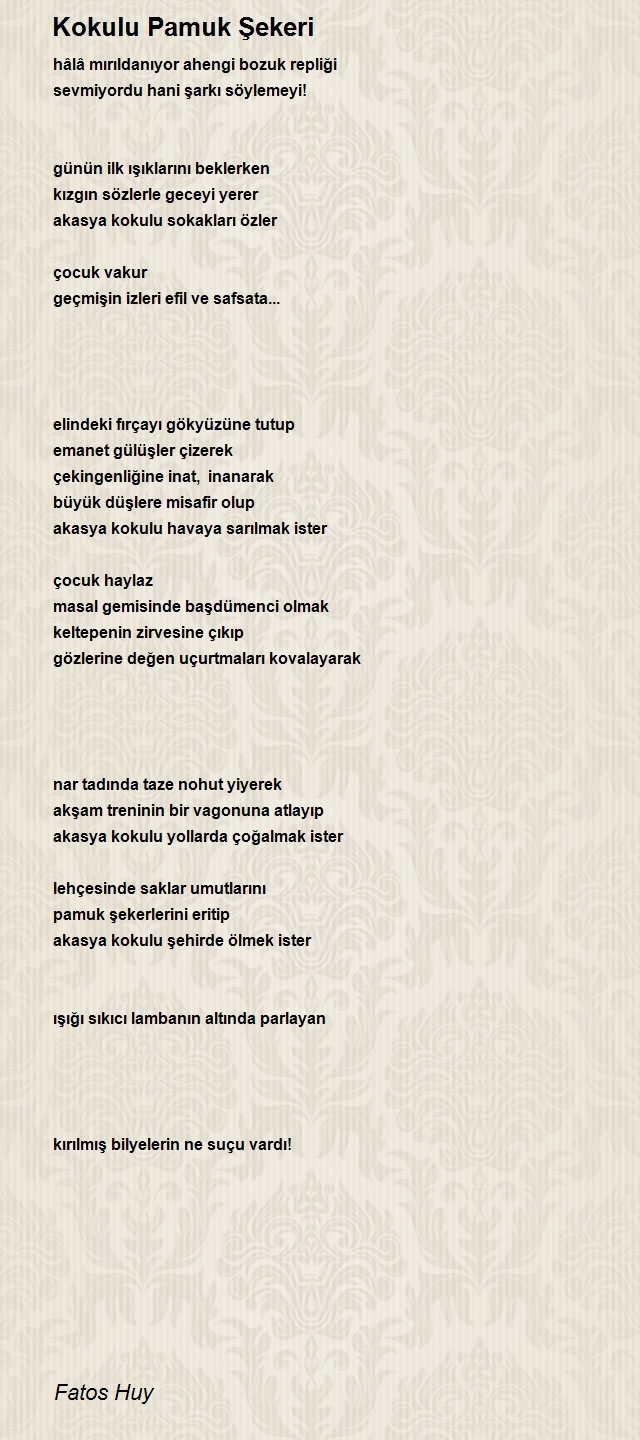 Kokulu Pamuk Şekeri

hâlâ mırıldanıyor ahengi bozuk repliği
sevmiyordu hani şarkı söylemeyi!

günün ilk ışıklarını beklerken
kızgın sözlerle geceyi yerer
akasya kokulu sokakları özler

çocuk vakur
geçmişin izleri efil ve safsata...

elindeki fırçayı gökyüzüne tutup
emanet gülüşler çizerek
çekingenliğine inat, inanarak
büyük düşlere misafir olup
akasya kokulu havaya sarılmak ister

çocuk haylaz
masal gemisinde başdümenci olmak
keltepenin zirvesine çıkıp
gözlerine değen uçurtmaları kovalayarak

nar tadında taze nohut yiyerek
akşam treninin bir vagonuna atlayıp
akasya kokulu yollarda çoğalmak ister

lehçesinde saklar umutlarını
pamuk şekerlerini eritip
akasya kokulu şehirde ölmek ister

ışığı sıkıcı lambanın altında parlayan

kırılmış bilyelerin ne suçu vardı!

Fatos Huy